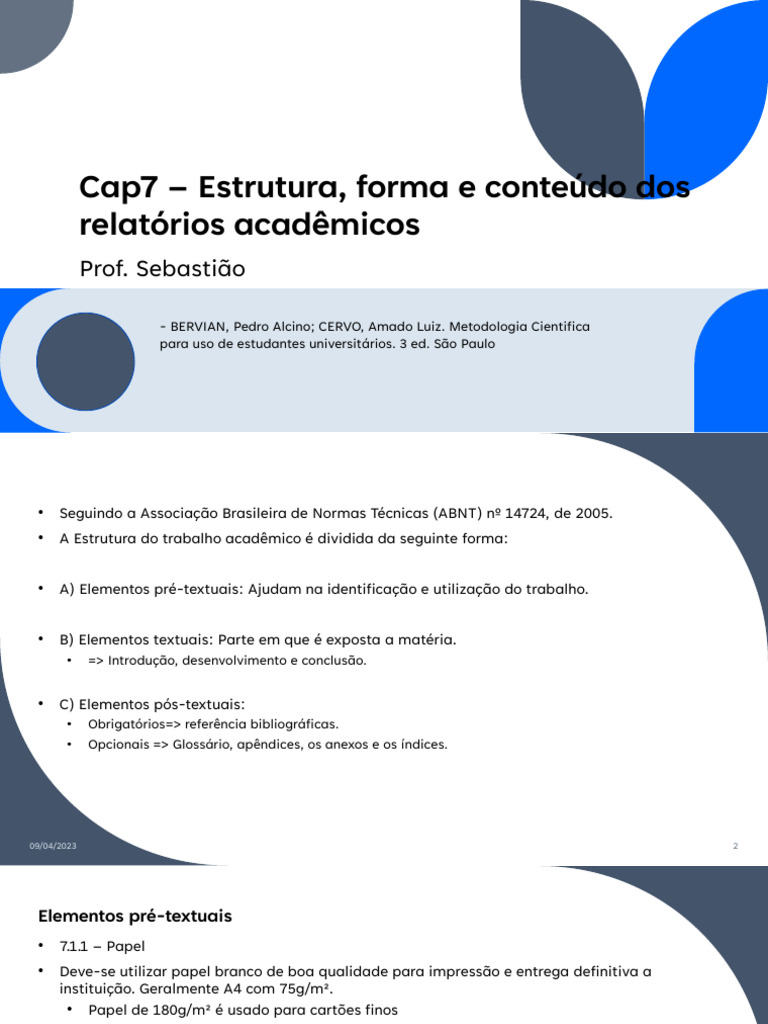 Cap7 – Estrutura, forma e conteúdo dos relatórios acadêmicos

Prof. Sebastião

- BERVIAN, Pedro Alcino; CERVO, Amado Luiz. Metodologia Cientifica para uso de estudantes universitários. 3 ed. São Paulo

• Seguindo a Associação Brasileira de Normas Técnicas (ABNT) nº 14724, de 2005.
• A Estrutura do trabalho acadêmico é dividida da seguinte forma:

• A) Elementos pré-textuais: Ajudam na identificação e utilização do trabalho.

• B) Elementos textuais: Parte em que é exposta a matéria.
  • => Introdução, desenvolvimento e conclusão.

• C) Elementos pós-textuais:
  • Obrigatórios=> referência bibliográficas.
  • Opcionais => Glossário, apêndices, os anexos e os índices.

09/04/2023

2

Elementos pré-textuais

• 7.1.1 – Papel
• Deve-se utilizar papel branco de boa qualidade para impressão e entrega definitiva a instituição. Geralmente A4 com 75g/m².
  • Papel de 180g/m² é usado para cartões finos